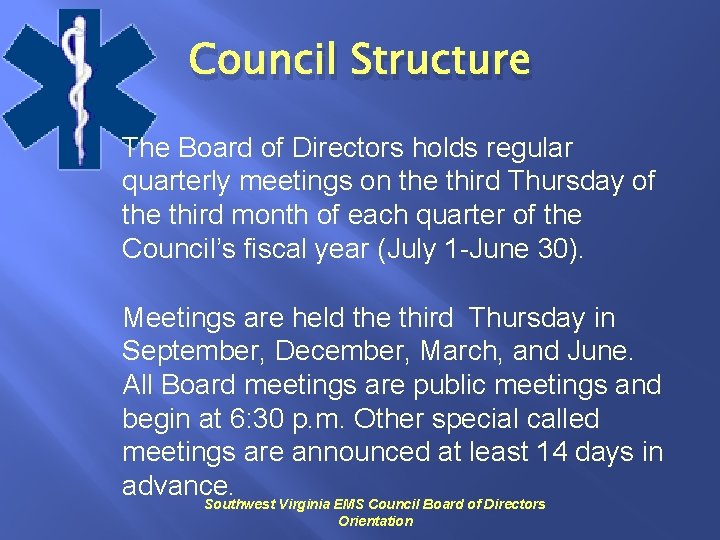 Council Structure

The Board of Directors holds regular quarterly meetings on the third Thursday of the third month of each quarter of the Council's fiscal year (July 1-June 30).

Meetings are held the third  Thursday in September, December, March, and June. All Board meetings are public meetings and begin at 6:30 p.m. Other special called meetings are announced at least 14 days in advance.

Southwest Virginia EMS Council Board of Directors
Orientation